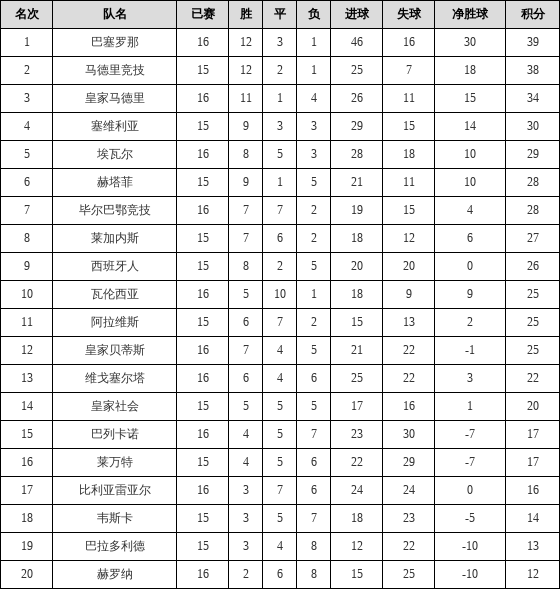 | 名次 | 队名 | 已赛 | 胜 | 平 | 负 | 进球 | 失球 | 净胜球 | 积分 |
|---|---|---|---|---|---|---|---|---|---|
| 1 | 巴塞罗那 | 16 | 12 | 3 | 1 | 46 | 16 | 30 | 39 |
| 2 | 马德里竞技 | 15 | 12 | 2 | 1 | 25 | 7 | 18 | 38 |
| 3 | 皇家马德里 | 16 | 11 | 1 | 4 | 26 | 11 | 15 | 34 |
| 4 | 塞维利亚 | 15 | 9 | 3 | 3 | 29 | 15 | 14 | 30 |
| 5 | 埃瓦尔 | 16 | 8 | 5 | 3 | 28 | 18 | 10 | 29 |
| 6 | 赫塔菲 | 15 | 9 | 1 | 5 | 21 | 11 | 10 | 28 |
| 7 | 毕尔巴鄂竞技 | 16 | 7 | 7 | 2 | 19 | 15 | 4 | 28 |
| 8 | 莱加内斯 | 15 | 7 | 6 | 2 | 18 | 12 | 6 | 27 |
| 9 | 西班牙人 | 15 | 8 | 2 | 5 | 20 | 20 | 0 | 26 |
| 10 | 瓦伦西亚 | 16 | 5 | 10 | 1 | 18 | 9 | 9 | 25 |
| 11 | 阿拉维斯 | 15 | 6 | 7 | 2 | 15 | 13 | 2 | 25 |
| 12 | 皇家贝蒂斯 | 16 | 7 | 4 | 5 | 21 | 22 | -1 | 25 |
| 13 | 维戈塞尔塔 | 16 | 6 | 4 | 6 | 25 | 22 | 3 | 22 |
| 14 | 皇家社会 | 15 | 5 | 5 | 5 | 17 | 16 | 1 | 20 |
| 15 | 巴列卡诺 | 16 | 4 | 5 | 7 | 23 | 30 | -7 | 17 |
| 16 | 莱万特 | 15 | 4 | 5 | 6 | 22 | 29 | -7 | 17 |
| 17 | 比利亚雷亚尔 | 16 | 3 | 7 | 6 | 24 | 24 | 0 | 16 |
| 18 | 韦斯卡 | 15 | 3 | 5 | 7 | 18 | 23 | -5 | 14 |
| 19 | 巴拉多利德 | 15 | 3 | 4 | 8 | 12 | 22 | -10 | 13 |
| 20 | 赫罗纳 | 16 | 2 | 6 | 8 | 15 | 25 | -10 | 12 |